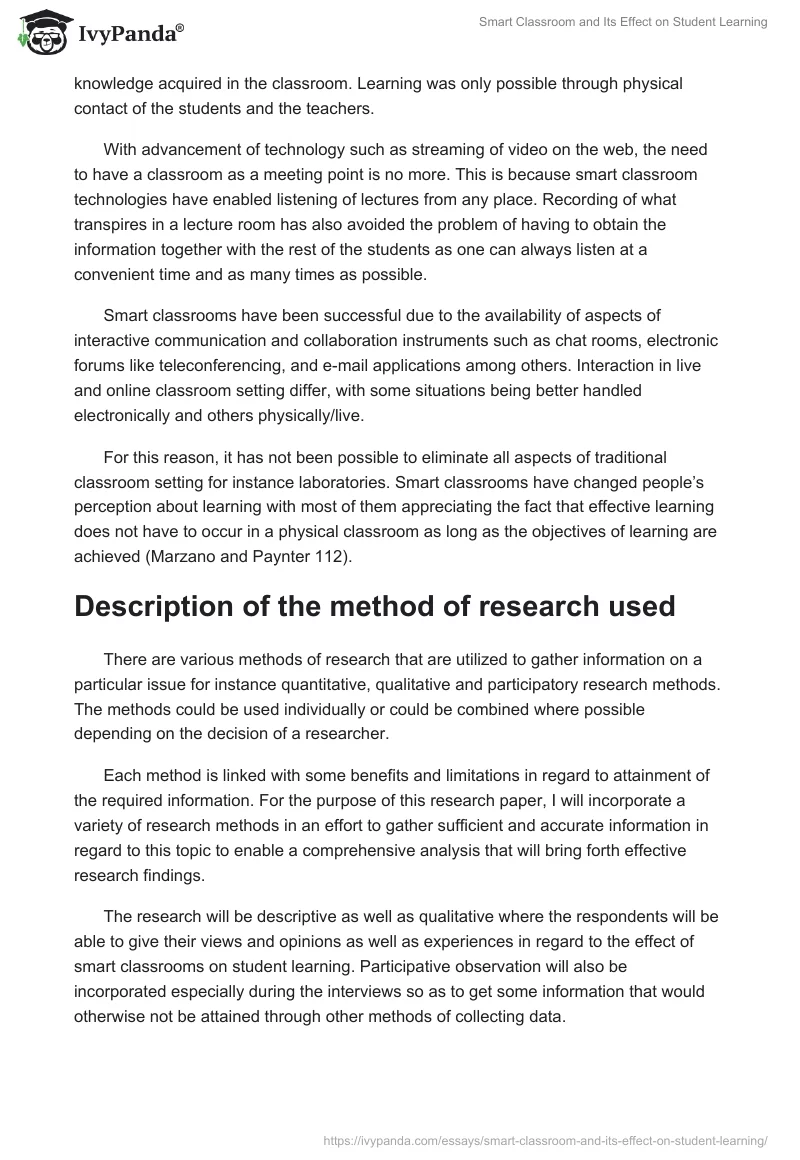 IvyPanda®

Smart Classroom and Its Effect on Student Learning

knowledge acquired in the classroom. Learning was only possible through physical contact of the students and the teachers.

With advancement of technology such as streaming of video on the web, the need to have a classroom as a meeting point is no more. This is because smart classroom technologies have enabled listening of lectures from any place. Recording of what transpires in a lecture room has also avoided the problem of having to obtain the information together with the rest of the students as one can always listen at a convenient time and as many times as possible.

Smart classrooms have been successful due to the availability of aspects of interactive communication and collaboration instruments such as chat rooms, electronic forums like teleconferencing, and e-mail applications among others. Interaction in live and online classroom setting differ, with some situations being better handled electronically and others physically/live.

For this reason, it has not been possible to eliminate all aspects of traditional classroom setting for instance laboratories. Smart classrooms have changed people's perception about learning with most of them appreciating the fact that effective learning does not have to occur in a physical classroom as long as the objectives of learning are achieved (Marzano and Paynter 112).

Description of the method of research used

There are various methods of research that are utilized to gather information on a particular issue for instance quantitative, qualitative and participatory research methods. The methods could be used individually or could be combined where possible depending on the decision of a researcher.

Each method is linked with some benefits and limitations in regard to attainment of the required information. For the purpose of this research paper, I will incorporate a variety of research methods in an effort to gather sufficient and accurate information in regard to this topic to enable a comprehensive analysis that will bring forth effective research findings.

The research will be descriptive as well as qualitative where the respondents will be able to give their views and opinions as well as experiences in regard to the effect of smart classrooms on student learning. Participative observation will also be incorporated especially during the interviews so as to get some information that would otherwise not be attained through other methods of collecting data.

https://ivypanda.com/essays/smart-classroom-and-its-effect-on-student-learning/